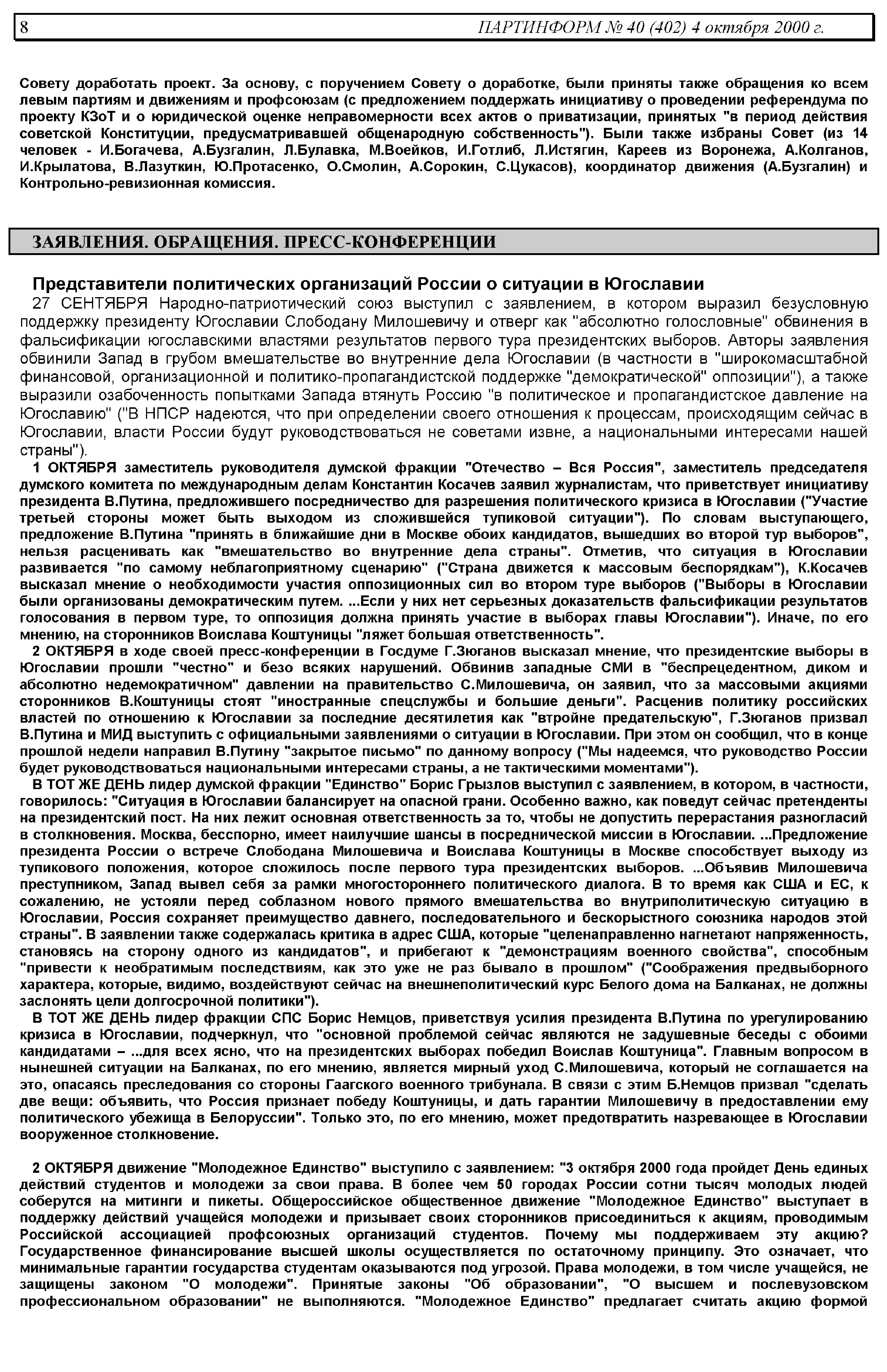 8 ПАРТИНФОРМ № 40 (402) 4 октября 2000 г.

Совету доработать проект. За основу, с поручением Совету о доработке, были приняты также обращения ко всем левым партиям и движениям и профсоюзам (с предложением поддержать инициативу о проведении референдума по проекту КЗоТ и о юридической оценке неправомерности всех актов о приватизации, принятых "в период действия советской Конституции, предусматривавшей общенародную собственность"). Были также избраны Совет (из 14 человек - И.Богачева, А.Бузгалин, Л.Булавка, М.Воейков, И.Готлиб, Л.Истягин, Кареев из Воронежа, А.Колганов, И.Крылатова, В.Лазуткин, Ю.Протасенко, О.Смолин, А.Сорокин, С.Цукасов), координатор движения (А.Бузгалин) и Контрольно-ревизионная комиссия.

ЗАЯВЛЕНИЯ. ОБРАЩЕНИЯ. ПРЕСС-КОНФЕРЕНЦИИ

Представители политических организаций России о ситуации в Югославии

27 СЕНТЯБРЯ Народно-патриотический союз выступил с заявлением, в котором выразил безусловную поддержку президенту Югославии Слободану Милошевичу и отверг как "абсолютно голословные" обвинения в фальсификации югославскими властями результатов первого тура президентских выборов. Авторы заявления обвинили Запад в грубом вмешательстве во внутренние дела Югославии (в частности в "широкомасштабной финансовой, организационной и политико-пропагандистской поддержке "демократической" оппозиции"), а также выразили озабоченность попытками Запада втянуть Россию "в политическое и пропагандистское давление на Югославию" ("В НПСР надеются, что при определении своего отношения к процессам, происходящим сейчас в Югославии, власти России будут руководствоваться не советами извне, а национальными интересами нашей страны").

1 ОКТЯБРЯ заместитель руководителя думской фракции "Отечество – Вся Россия", заместитель председателя думского комитета по международным делам Константин Косачев заявил журналистам, что приветствует инициативу президента В.Путина, предложившего посредничество для разрешения политического кризиса в Югославии ("Участие третьей стороны может быть выходом из сложившейся тупиковой ситуации"). По словам выступающего, предложение В.Путина "принять в ближайшие дни в Москве обоих кандидатов, вышедших во второй тур выборов", нельзя расценивать как "вмешательство во внутренние дела страны". Отметив, что ситуация в Югославии развивается "по самому неблагоприятному сценарию" ("Страна движется к массовым беспорядкам"), К.Косачев высказал мнение о необходимости участия оппозиционных сил во втором туре выборов ("Выборы в Югославии были организованы демократическим путем. ...Если у них нет серьезных доказательств фальсификации результатов голосования в первом туре, то оппозиция должна принять участие в выборах главы Югославии"). Иначе, по его мнению, на сторонников Воислава Коштуницы "ляжет большая ответственность".

2 ОКТЯБРЯ в ходе своей пресс-конференции в Госдуме Г.Зюганов высказал мнение, что президентские выборы в Югославии прошли "честно" и безо всяких нарушений. Обвинив западные СМИ в "беспрецедентном, диком и абсолютно недемократичном" давлении на правительство С.Милошевича, он заявил, что за массовыми акциями сторонников В.Коштуницы стоят "иностранные спецслужбы и большие деньги". Расценив политику российских властей по отношению к Югославии за последние десятилетия как "втройне предательскую", Г.Зюганов призвал В.Путина и МИД выступить с официальными заявлениями о ситуации в Югославии. При этом он сообщил, что в конце прошлой недели направил В.Путину "закрытое письмо" по данному вопросу ("Мы надеемся, что руководство России будет руководствоваться национальными интересами страны, а не тактическими моментами").

В ТОТ ЖЕ ДЕНЬ лидер думской фракции "Единство" Борис Грызлов выступил с заявлением, в котором, в частности, говорилось: "Ситуация в Югославии балансирует на опасной грани. Особенно важно, как поведут сейчас претенденты на президентский пост. На них лежит основная ответственность за то, чтобы не допустить перерастания разногласий в столкновения. Москва, бесспорно, имеет наилучшие шансы в посреднической миссии в Югославии. ...Предложение президента России о встрече Слободана Милошевича и Воислава Коштуницы в Москве способствует выходу из тупикового положения, которое сложилось после первого тура президентских выборов. ...Объявив Милошевича преступником, Запад вывел себя за рамки многостороннего политического диалога. В то время как США и ЕС, к сожалению, не устояли перед соблазном нового прямого вмешательства во внутриполитическую ситуацию в Югославии, Россия сохраняет преимущество давнего, последовательного и бескорыстного союзника народов этой страны". В заявлении также содержалась критика в адрес США, которые "целенаправленно нагнетают напряженность, становясь на сторону одного из кандидатов", и прибегают к "демонстрациям военного свойства", способным "привести к необратимым последствиям, как это уже не раз бывало в прошлом" ("Соображения предвыборного характера, которые, видимо, воздействуют сейчас на внешнеполитический курс Белого дома на Балканах, не должны заслонять цели долгосрочной политики").

В ТОТ ЖЕ ДЕНЬ лидер фракции СПС Борис Немцов, приветствуя усилия президента В.Путина по урегулированию кризиса в Югославии, подчеркнул, что "основной проблемой сейчас являются не задушевные беседы с обоими кандидатами – ...для всех ясно, что на президентских выборах победил Воислав Коштуница". Главным вопросом в нынешней ситуации на Балканах, по его мнению, является мирный уход С.Милошевича, который не соглашается на это, опасаясь преследования со стороны Гаагского военного трибунала. В связи с этим Б.Немцов призвал "сделать две вещи: объявить, что Россия признает победу Коштуницы, и дать гарантии Милошевичу в предоставлении ему политического убежища в Белоруссии". Только это, по его мнению, может предотвратить назревающее в Югославии вооруженное столкновение.

2 ОКТЯБРЯ движение "Молодежное Единство" выступило с заявлением: "3 октября 2000 года пройдет День единых действий студентов и молодежи за свои права. В более чем 50 городах России сотни тысяч молодых людей соберутся на митинги и пикеты. Общероссийское общественное движение "Молодежное Единство" выступает в поддержку действий учащейся молодежи и призывает своих сторонников присоединиться к акциям, проводимым Российской ассоциацией профсоюзных организаций студентов. Почему мы поддерживаем эту акцию? Государственное финансирование высшей школы осуществляется по остаточному принципу. Это означает, что минимальные гарантии государства студентам оказываются под угрозой. Права молодежи, в том числе учащейся, не защищены законом "О молодежи". Принятые законы "Об образовании", "О высшем и послевузовском профессиональном образовании" не выполняются. "Молодежное Единство" предлагает считать акцию формой